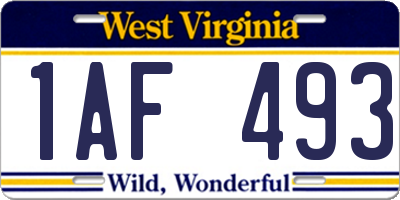 West Virginia

1AF 493

Wild, Wonderful